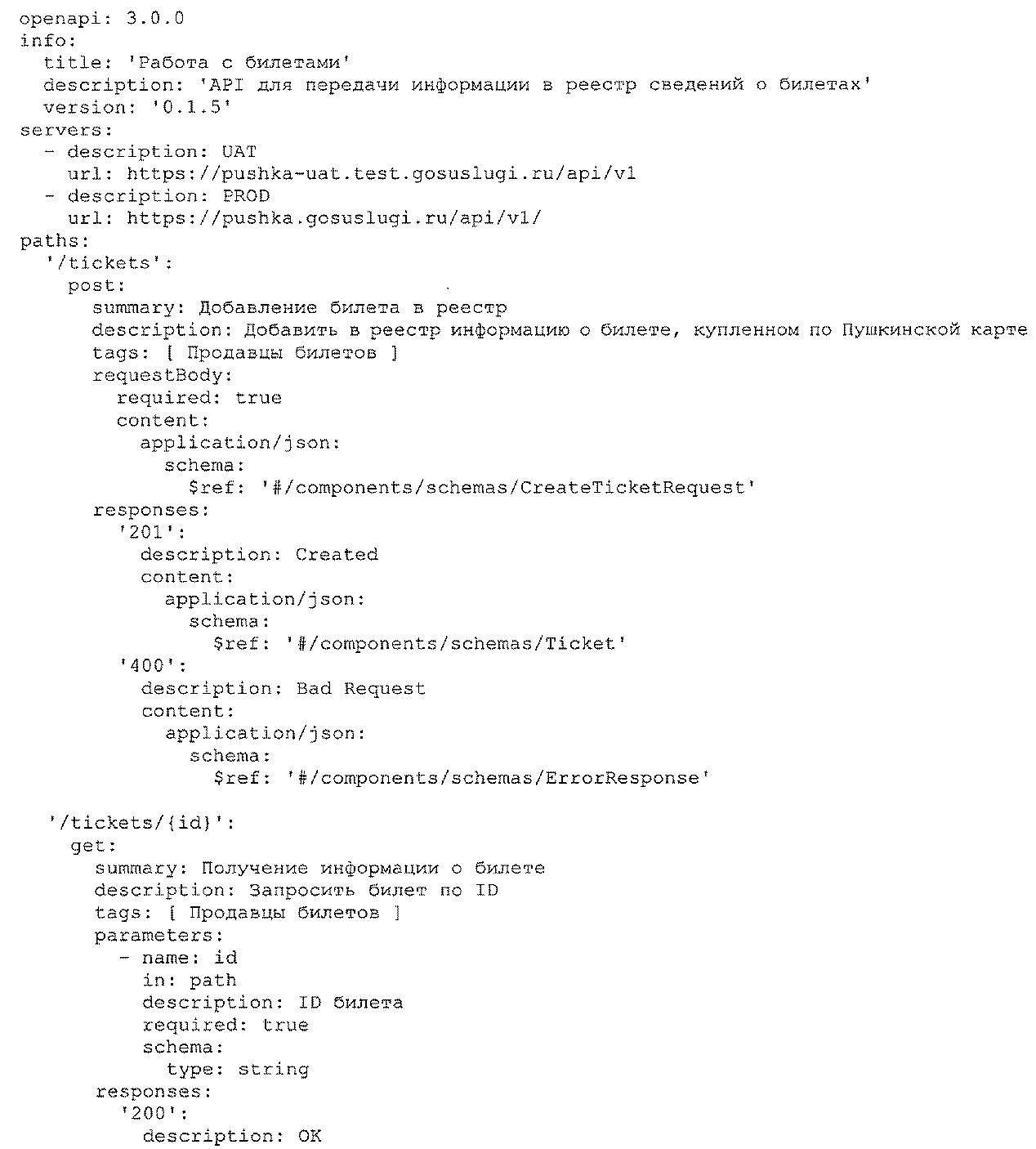 openapi: 3.0.0
info:
  title: 'Работа с билетами'
  description: 'API для передачи информации в реестр сведений о билетах'
  version: '0.1.5'
servers:
  - description: UAT
    url: https://pushka-uat.test.gosuslugi.ru/api/v1
  - description: PROD
    url: https://pushka.gosuslugi.ru/api/v1/
paths:
  '/tickets':
    post:
      summary: Добавление билета в реестр
      description: Добавить в реестр информацию о билете, купленном по Пушкинской карте
      tags: [ Продавцы билетов ]
      requestBody:
        required: true
        content:
          application/json:
            schema:
              $ref: '#/components/schemas/CreateTicketRequest'
      responses:
        '201':
          description: Created
          content:
            application/json:
              schema:
                $ref: '#/components/schemas/Ticket'
        '400':
          description: Bad Request
          content:
            application/json:
              schema:
                $ref: '#/components/schemas/ErrorResponse'

  '/tickets/{id}':
    get:
      summary: Получение информации о билете
      description: Запросить билет по ID
      tags: [ Продавцы билетов ]
      parameters:
        - name: id
          in: path
          description: ID билета
          required: true
          schema:
            type: string
      responses:
        '200':
          description: OK